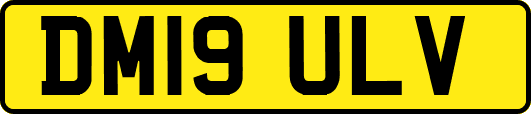 DM19 ULV